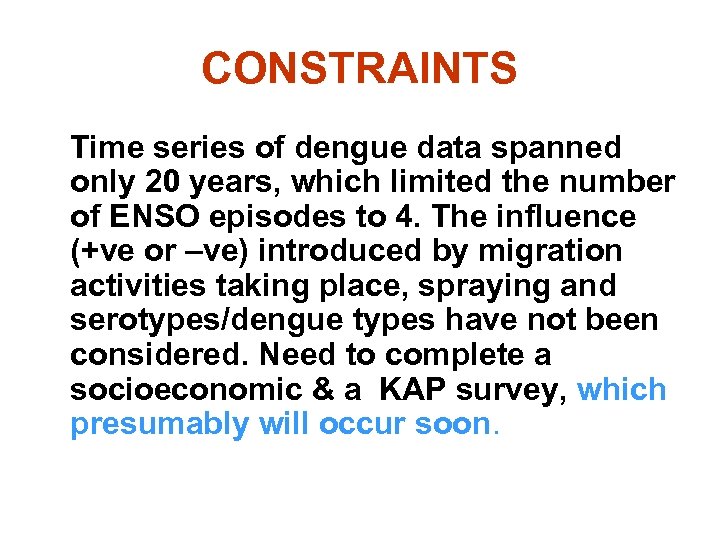 CONSTRAINTS

Time series of dengue data spanned only 20 years, which limited the number of ENSO episodes to 4. The influence (+ve or –ve) introduced by migration activities taking place, spraying and serotypes/dengue types have not been considered. Need to complete a socioeconomic & a KAP survey, which presumably will occur soon.